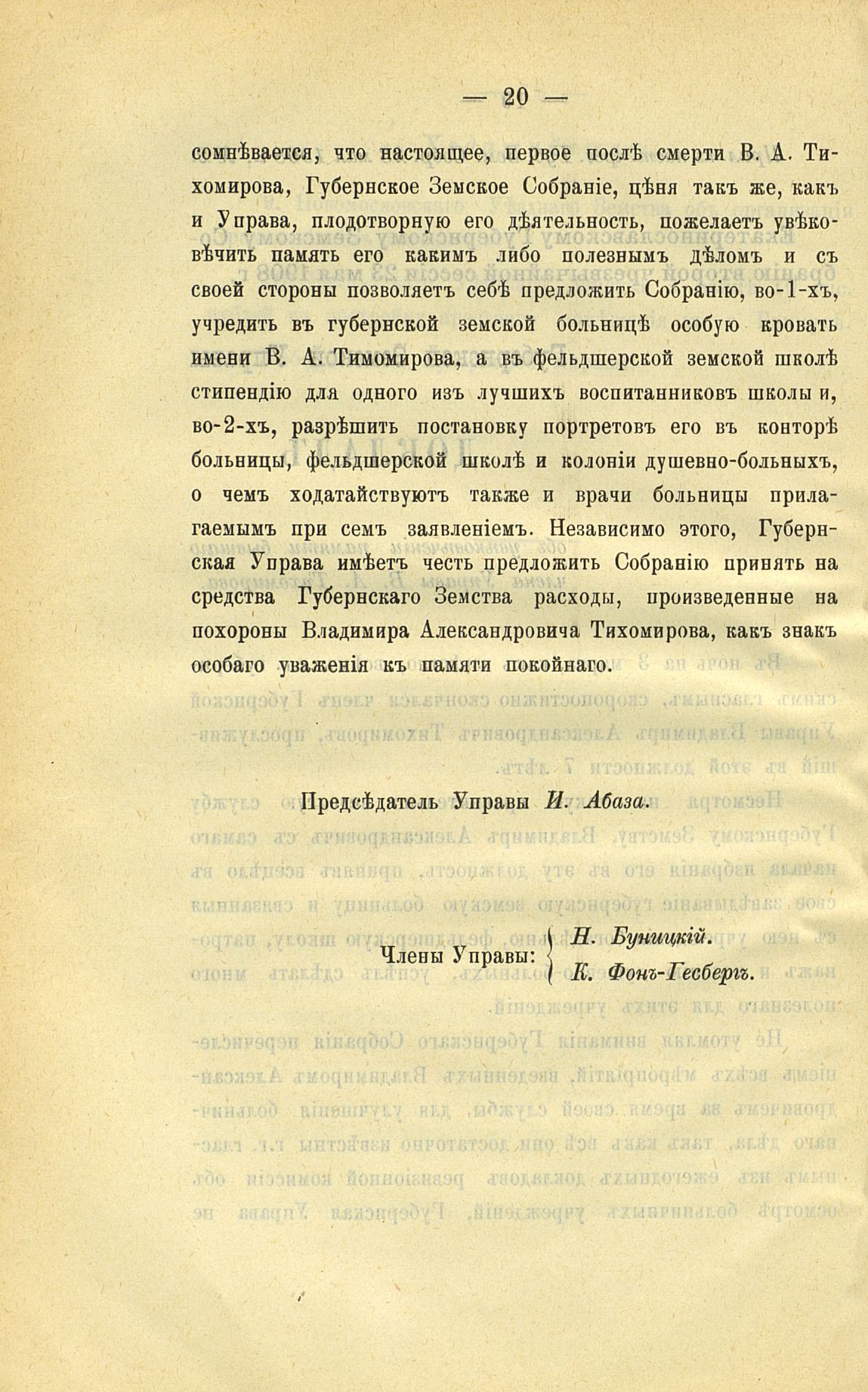 — 20 —

сомнѣвается, что настоящее, первое послѣ смерти В. А. Тихомирова, Губернское Земское Собраніе, цѣня такъ же, какъ и Управа, плодотворную его дѣятельность, пожелаетъ увѣковѣчить память его какимъ либо полезнымъ дѣломъ и съ своей стороны позволяетъ себѣ предложить Собранію, во-1-хъ, учредить въ губернской земской больницѣ особую кровать имени В. А. Тимомирова, а въ фельдшерской земской школѣ стипендію для одного изъ лучшихъ воспитанниковъ школы и, во-2-хъ, разрѣшить постановку портретовъ его въ конторѣ больницы, фельдшерской школѣ и колоніи душевно-больныхъ, о чемъ ходатайствуютъ также и врачи больницы прилагаемымъ при семъ заявленіемъ. Независимо этого, Губернская Управа имѣетъ честь предложить Собранію принять на средства Губернскаго Земства расходы, произведенные на похороны Владимира Александровича Тихомирова, какъ знакъ особаго уваженія къ памяти покойнаго.

Предсѣдатель Управы И. Абаза.

Члены Управы: Н. Буницкій. К. Фонъ-Гесбергъ.